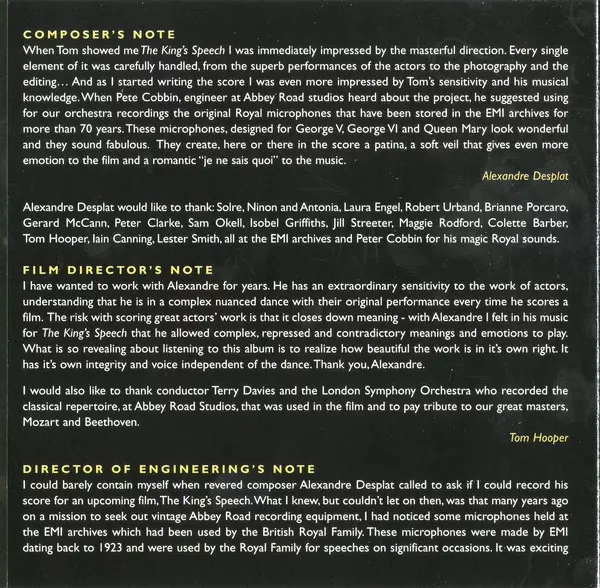 COMPOSER'S NOTE
When Tom showed me The King's Speech I was immediately impressed by the masterful direction. Every single element of it was carefully handled, from the superb performances of the actors to the photography and the editing… And as I started writing the score I was even more impressed by Tom's sensitivity and his musical knowledge. When Pete Cobbin, engineer at Abbey Road studios heard about the project, he suggested using for our orchestra recordings the original Royal microphones that have been stored in the EMI archives for more than 70 years. These microphones, designed for George V, George VI and Queen Mary look wonderful and they sound fabulous. They create, here or there in the score a patina, a soft veil that gives even more emotion to the film and a romantic "je ne sais quoi" to the music.

Alexandre Desplat

Alexandre Desplat would like to thank: Solre, Ninon and Antonia, Laura Engel, Robert Urband, Brianne Porcaro, Gerard McCann, Peter Clarke, Sam Okell, Isobel Griffiths, Jill Streeter, Maggie Rodford, Colette Barber, Tom Hooper, Iain Canning, Lester Smith, all at the EMI archives and Peter Cobbin for his magic Royal sounds.

FILM DIRECTOR'S NOTE
I have wanted to work with Alexandre for years. He has an extraordinary sensitivity to the work of actors, understanding that he is in a complex nuanced dance with their original performance every time he scores a film. The risk with scoring great actors' work is that it closes down meaning - with Alexandre I felt in his music for The King's Speech that he allowed complex, repressed and contradictory meanings and emotions to play. What is so revealing about listening to this album is to realize how beautiful the work is in it's own right. It has it's own integrity and voice independent of the dance. Thank you, Alexandre.

I would also like to thank conductor Terry Davies and the London Symphony Orchestra who recorded the classical repertoire, at Abbey Road Studios, that was used in the film and to pay tribute to our great masters, Mozart and Beethoven.

Tom Hooper

DIRECTOR OF ENGINEERING'S NOTE
I could barely contain myself when revered composer Alexandre Desplat called to ask if I could record his score for an upcoming film, The King's Speech. What I knew, but couldn't let on then, was that many years ago on a mission to seek out vintage Abbey Road recording equipment, I had noticed some microphones held at the EMI archives which had been used by the British Royal Family. These microphones were made by EMI dating back to 1923 and were used by the Royal Family for speeches on significant occasions. It was exciting